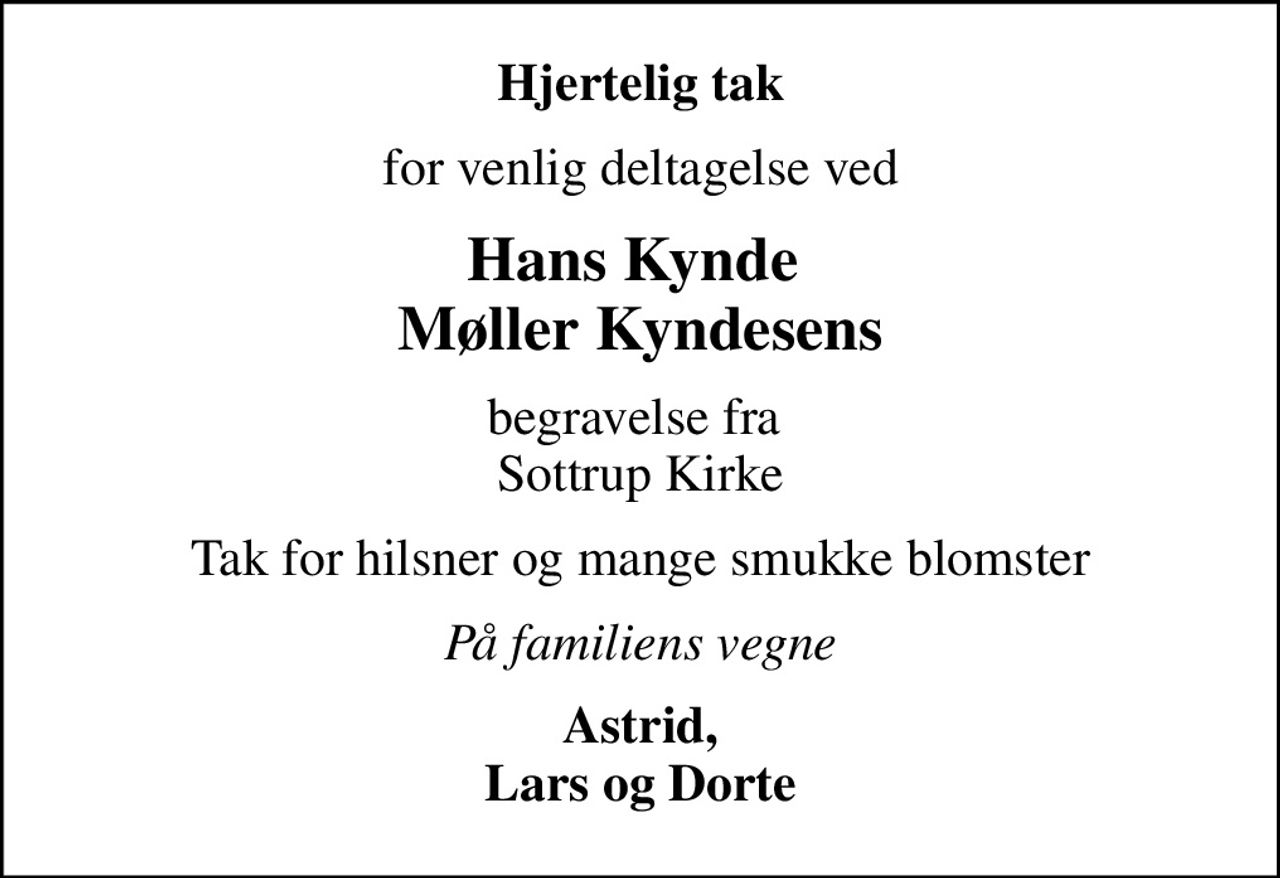 Hjertelig tak

for venlig deltagelse ved

Hans Kynde
Møller Kyndesens

begravelse fra
Sottrup Kirke

Tak for hilsner og mange smukke blomster

På familiens vegne

Astrid,
Lars og Dorte